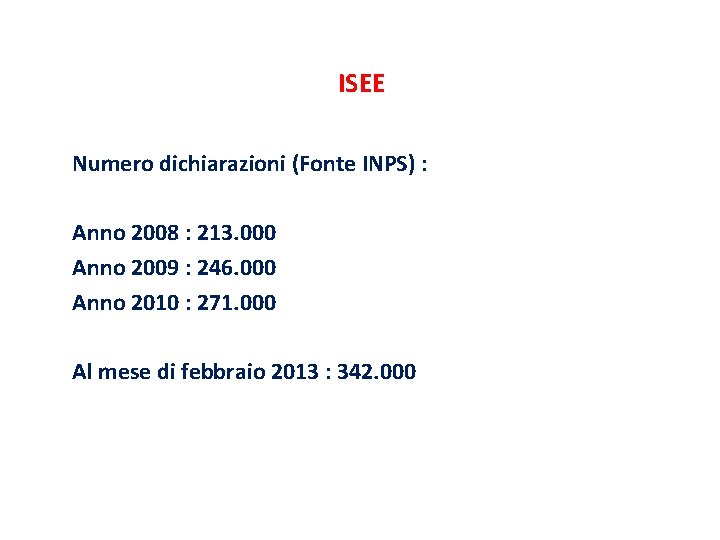 ISEE

Numero dichiarazioni (Fonte INPS) :

Anno 2008 : 213.000
Anno 2009 : 246.000
Anno 2010 : 271.000

Al mese di febbraio 2013 : 342.000